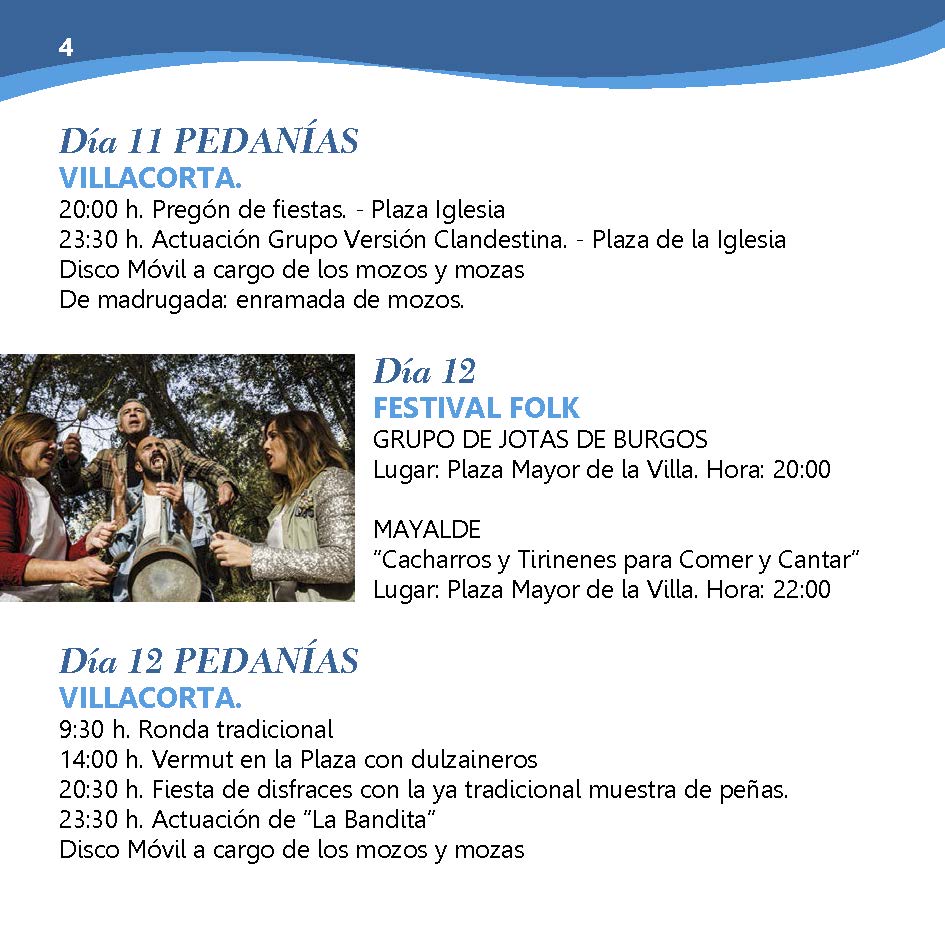 4

Día 11 PEDANÍAS
VILLACORTA.
20:00 h. Pregón de fiestas. - Plaza Iglesia
23:30 h. Actuación Grupo Versión Clandestina. - Plaza de la Iglesia
Disco Móvil a cargo de los mozos y mozas
De madrugada: enramada de mozos.

Día 12
FESTIVAL FOLK
GRUPO DE JOTAS DE BURGOS
Lugar: Plaza Mayor de la Villa. Hora: 20:00

MAYALDE
"Cacharros y Tirinenes para Comer y Cantar"
Lugar: Plaza Mayor de la Villa. Hora: 22:00

Día 12 PEDANÍAS
VILLACORTA.
9:30 h. Ronda tradicional
14:00 h. Vermut en la Plaza con dulzaineros
20:30 h. Fiesta de disfraces con la ya tradicional muestra de peñas.
23:30 h. Actuación de "La Bandita"
Disco Móvil a cargo de los mozos y mozas